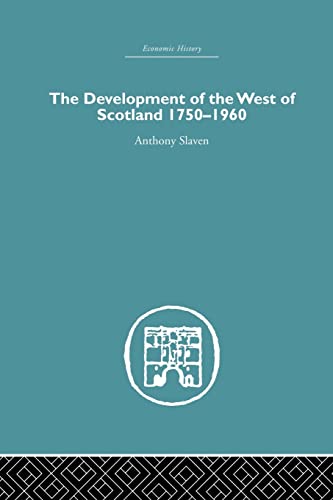 Economic History

The Development of the West of Scotland 1750–1960

Anthony Slaven